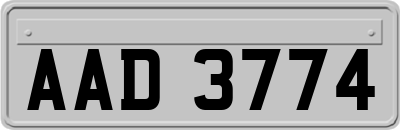 AAD 3774